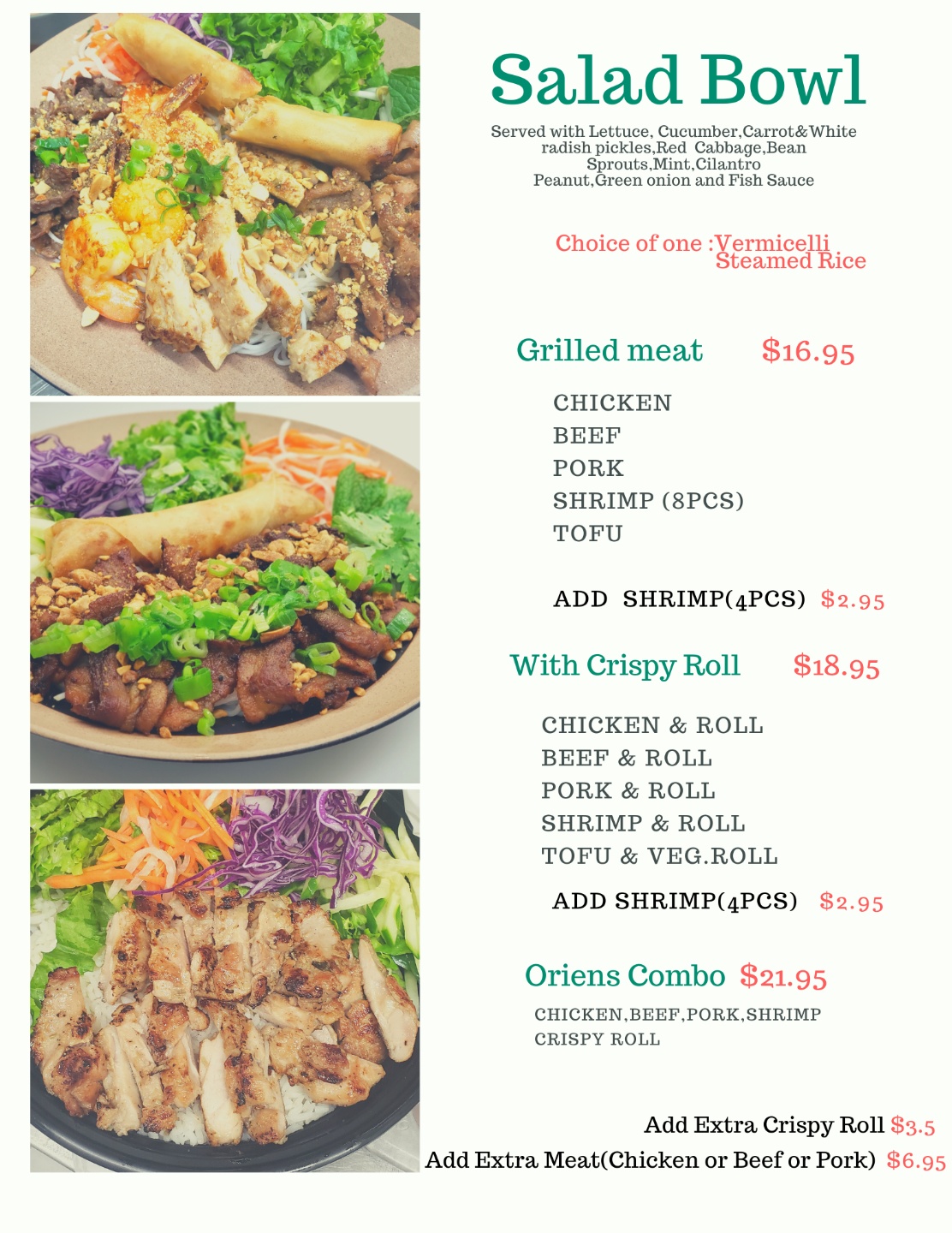 Salad Bowl

Served with Lettuce, Cucumber,Carrot&White radish pickles,Red Cabbage,Bean Sprouts,Mint,Cilantro Peanut,Green onion and Fish Sauce

Choice of one :Vermicelli
Steamed Rice

Grilled meat $16.95

CHICKEN
BEEF
PORK
SHRIMP (8PCS)
TOFU

ADD SHRIMP(4PCS) $2.95

With Crispy Roll $18.95

CHICKEN & ROLL
BEEF & ROLL
PORK & ROLL
SHRIMP & ROLL
TOFU & VEG.ROLL

ADD SHRIMP(4PCS) $2.95

Oriens Combo $21.95

CHICKEN,BEEF,PORK,SHRIMP
CRISPY ROLL

Add Extra Crispy Roll $3.5
Add Extra Meat(Chicken or Beef or Pork) $6.95